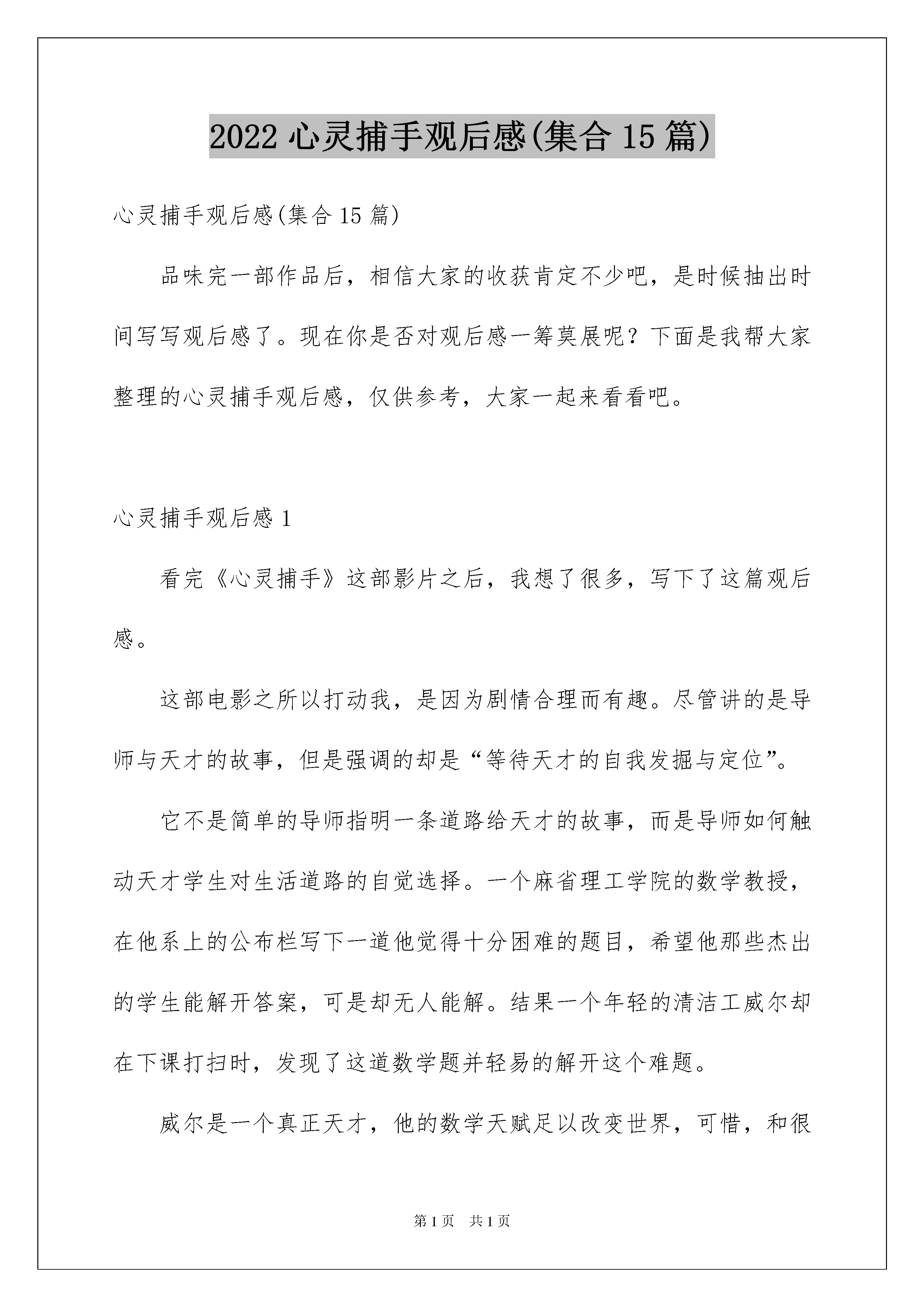 2022 心灵捕手观后感(集合 15 篇)

心灵捕手观后感(集合 15 篇)

品味完一部作品后，相信大家的收获肯定不少吧，是时候抽出时间写写观后感了。现在你是否对观后感一筹莫展呢？下面是我帮大家整理的心灵捕手观后感，仅供参考，大家一起来看看吧。

心灵捕手观后感 1

看完《心灵捕手》这部影片之后，我想了很多，写下了这篇观后感。

这部电影之所以打动我，是因为剧情合理而有趣。尽管讲的是导师与天才的故事，但是强调的却是“等待天才的自我发掘与定位”。

它不是简单的导师指明一条道路给天才的故事，而是导师如何触动天才学生对生活道路的自觉选择。一个麻省理工学院的数学教授，在他系上的公布栏写下一道他觉得十分困难的题目，希望他那些杰出的学生能解开答案，可是却无人能解。结果一个年轻的清洁工威尔却在下课打扫时，发现了这道数学题并轻易的解开这个难题。

威尔是一个真正天才，他的数学天赋足以改变世界，可惜，和很

第 1 页　共 1 页